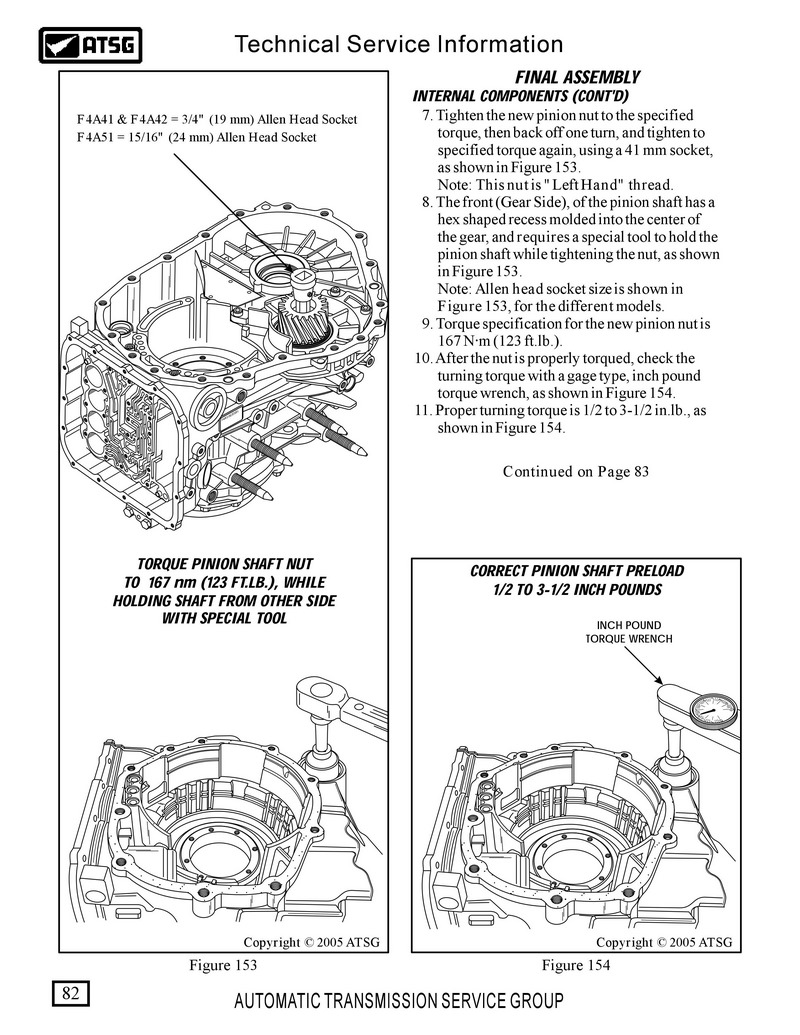 ATSG

Technical Service Information

F4A41 & F4A42 = 3/4" (19 mm) Allen Head Socket
F4A51 = 15/16" (24 mm) Allen Head Socket

TORQUE PINION SHAFT NUT TO 167 nm (123 FT.LB.), WHILE HOLDING SHAFT FROM OTHER SIDE WITH SPECIAL TOOL

Copyright © 2005 ATSG

Figure 153

FINAL ASSEMBLY
INTERNAL COMPONENTS (CONT'D)

7. Tighten the new pinion nut to the specified torque, then back off one turn, and tighten to specified torque again, using a 41 mm socket, as shown in Figure 153.
Note: This nut is "Left Hand" thread.
8. The front (Gear Side), of the pinion shaft has a hex shaped recess molded into the center of the gear, and requires a special tool to hold the pinion shaft while tightening the nut, as shown in Figure 153.
Note: Allen head socket size is shown in Figure 153, for the different models.
9. Torque specification for the new pinion nut is 167 N·m (123 ft.lb.).
10. After the nut is properly torqued, check the turning torque with a gage type, inch pound torque wrench, as shown in Figure 154.
11. Proper turning torque is 1/2 to 3-1/2 in.lb., as shown in Figure 154.

Continued on Page 83

CORRECT PINION SHAFT PRELOAD 1/2 TO 3-1/2 INCH POUNDS

INCH POUND TORQUE WRENCH

Copyright © 2005 ATSG

Figure 154

82

AUTOMATIC TRANSMISSION SERVICE GROUP